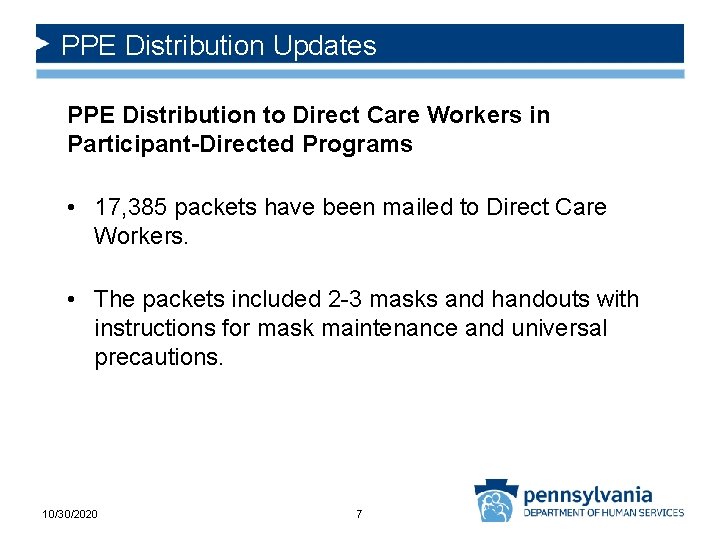 PPE Distribution Updates

PPE Distribution to Direct Care Workers in Participant-Directed Programs

• 17,385 packets have been mailed to Direct Care Workers.

• The packets included 2-3 masks and handouts with instructions for mask maintenance and universal precautions.

10/30/2020

7

pennsylvania
DEPARTMENT OF HUMAN SERVICES